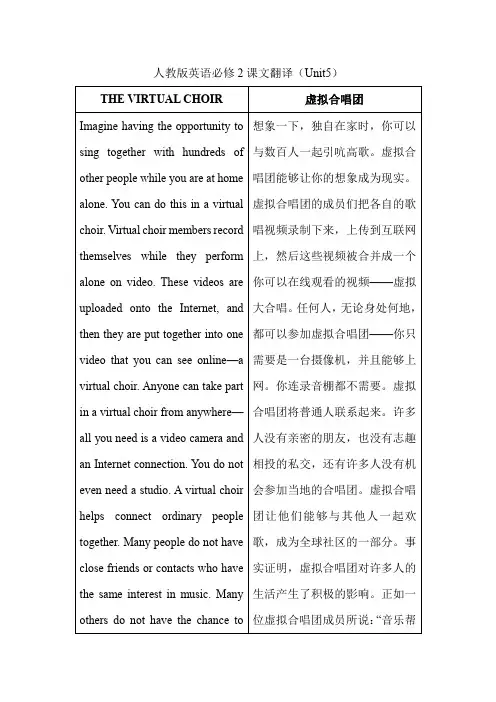 人教版英语必修 2 课文翻译（Unit5）

| THE VIRTUAL CHOIR | 虚拟合唱团 |
|---|---|
| Imagine having the opportunity to sing together with hundreds of other people while you are at home alone. You can do this in a virtual choir. Virtual choir members record themselves while they perform alone on video. These videos are uploaded onto the Internet, and then they are put together into one video that you can see online—a virtual choir. Anyone can take part in a virtual choir from anywhere—all you need is a video camera and an Internet connection. You do not even need a studio. A virtual choir helps connect ordinary people together. Many people do not have close friends or contacts who have the same interest in music. Many others do not have the chance to | 想象一下，独自在家时，你可以与数百人一起引吭高歌。虚拟合唱团能够让你的想象成为现实。虚拟合唱团的成员们把各自的歌唱视频录制下来，上传到互联网上，然后这些视频被合并成一个你可以在线观看的视频——虚拟大合唱。任何人，无论身处何地，都可以参加虚拟合唱团——你只需要是一台摄像机，并且能够上网。你连录音棚都不需要。虚拟合唱团将普通人联系起来。许多人没有亲密的朋友，也没有志趣相投的私交，还有许多人没有机会参加当地的合唱团。虚拟合唱团让他们能够与其他人一起欢歌，成为全球社区的一部分。事实证明，虚拟合唱团对许多人的生活产生了积极的影响。正如一位虚拟合唱团成员所说："音乐帮 |